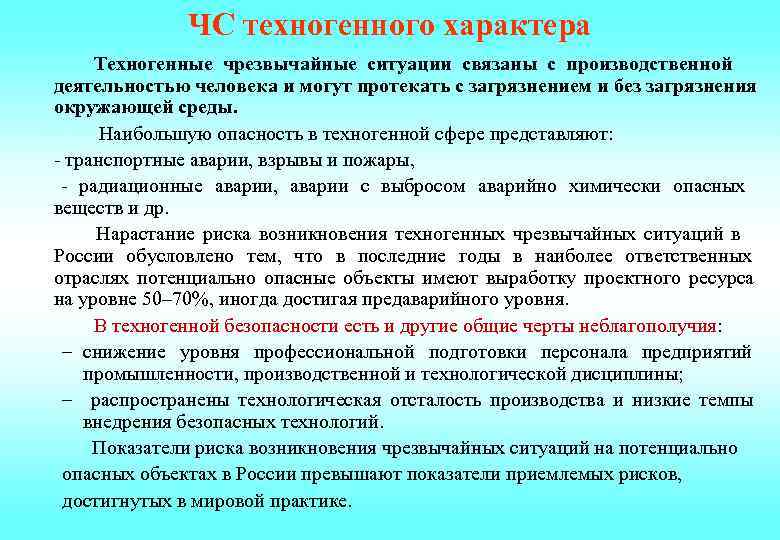 ЧС техногенного характера

Техногенные чрезвычайные ситуации связаны с производственной деятельностью человека и могут протекать с загрязнением и без загрязнения окружающей среды.

Наибольшую опасность в техногенной сфере представляют:
- транспортные аварии, взрывы и пожары,
- радиационные аварии, аварии с выбросом аварийно химически опасных веществ и др.

Нарастание риска возникновения техногенных чрезвычайных ситуаций в России обусловлено тем, что в последние годы в наиболее ответственных отраслях потенциально опасные объекты имеют выработку проектного ресурса на уровне 50–70%, иногда достигая предаварийного уровня.

В техногенной безопасности есть и другие общие черты неблагополучия:
– снижение уровня профессиональной подготовки персонала предприятий промышленности, производственной и технологической дисциплины;
– распространены технологическая отсталость производства и низкие темпы внедрения безопасных технологий.

Показатели риска возникновения чрезвычайных ситуаций на потенциально опасных объектах в России превышают показатели приемлемых рисков, достигнутых в мировой практике.